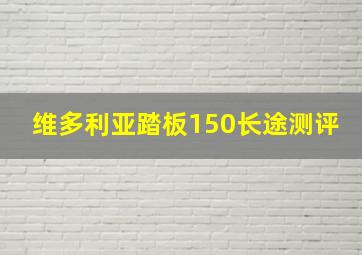 维多利亚踏板150长途测评